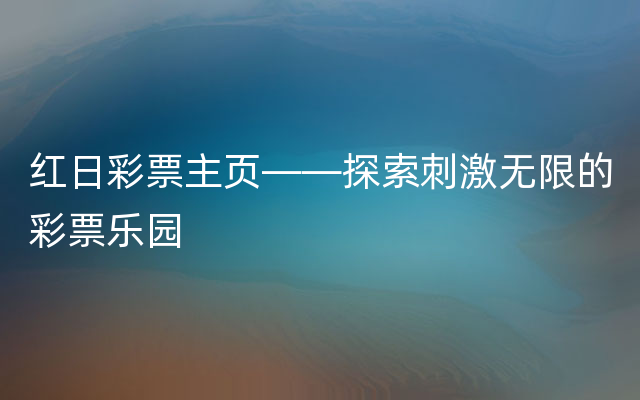 红日彩票主页——探索刺激无限的彩票乐园